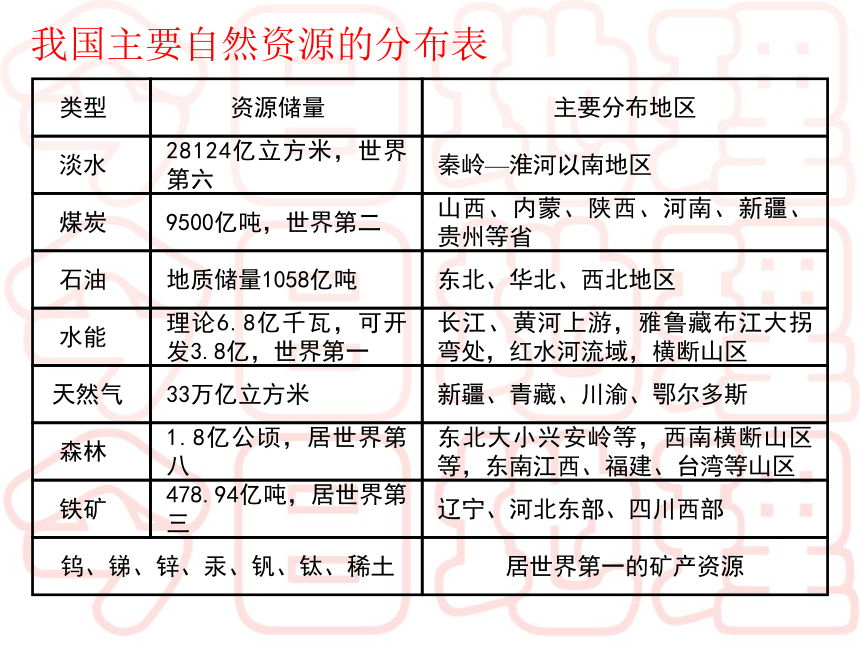 我国主要自然资源的分布表

| 类型 | 资源储量 | 主要分布地区 |
|---|---|---|
| 淡水 | 28124亿立方米，世界第六 | 秦岭—淮河以南地区 |
| 煤炭 | 9500亿吨，世界第二 | 山西、内蒙、陕西、河南、新疆、贵州等省 |
| 石油 | 地质储量1058亿吨 | 东北、华北、西北地区 |
| 水能 | 理论6.8亿千瓦，可开发3.8亿，世界第一 | 长江、黄河上游，雅鲁藏布江大拐弯处，红水河流域，横断山区 |
| 天然气 | 33万亿立方米 | 新疆、青藏、川渝、鄂尔多斯 |
| 森林 | 1.8亿公顷，居世界第八 | 东北大小兴安岭等，西南横断山区等，东南江西、福建、台湾等山区 |
| 铁矿 | 478.94亿吨，居世界第三 | 辽宁、河北东部、四川西部 |
| 钨、锑、锌、汞、钒、钛、稀土 | | 居世界第一的矿产资源 |